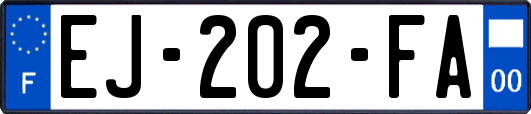 F
EJ-202-FA
00